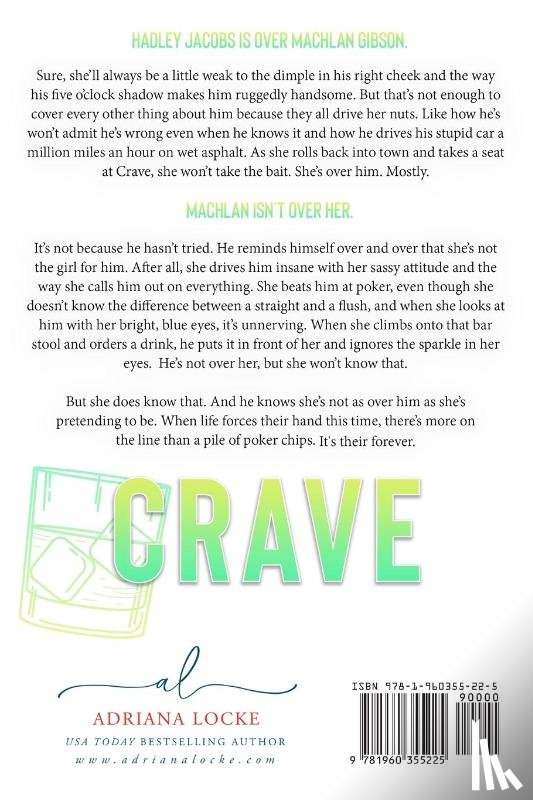 HADLEY JACOBS IS OVER MACHLAN GIBSON.

Sure, she'll always be a little weak to the dimple in his right cheek and the way his five o'clock shadow makes him ruggedly handsome. But that's not enough to cover every other thing about him because they all drive her nuts. Like how he's won't admit he's wrong even when he knows it and how he drives his stupid car a million miles an hour on wet asphalt. As she rolls back into town and takes a seat at Crave, she won't take the bait. She's over him. Mostly.

MACHLAN ISN'T OVER HER.

It's not because he hasn't tried. He reminds himself over and over that she's not the girl for him. After all, she drives him insane with her sassy attitude and the way she calls him out on everything. She beats him at poker, even though she doesn't know the difference between a straight and a flush, and when she looks at him with her bright, blue eyes, it's unnerving. When she climbs onto that bar stool and orders a drink, he puts it in front of her and ignores the sparkle in her eyes. He's not over her, but she won't know that.

But she does know that. And he knows she's not as over him as she's pretending to be. When life forces their hand this time, there's more on the line than a pile of poker chips. It's their forever.

CRAVE

al

ADRIANA LOCKE

USA TODAY BESTSELLING AUTHOR

www.adrianalocke.com

ISBN 978-1-960355-22-5

90000

9 781960 355225